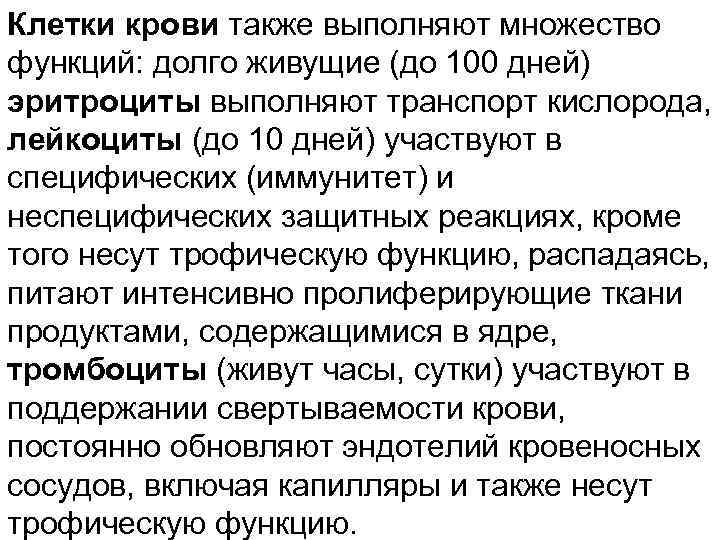 Клетки крови также выполняют множество функций: долго живущие (до 100 дней) эритроциты выполняют транспорт кислорода, лейкоциты (до 10 дней) участвуют в специфических (иммунитет) и неспецифических защитных реакциях, кроме того несут трофическую функцию, распадаясь, питают интенсивно пролиферирующие ткани продуктами, содержащимися в ядре, тромбоциты (живут часы, сутки) участвуют в поддержании свертываемости крови, постоянно обновляют эндотелий кровеносных сосудов, включая капилляры и также несут трофическую функцию.